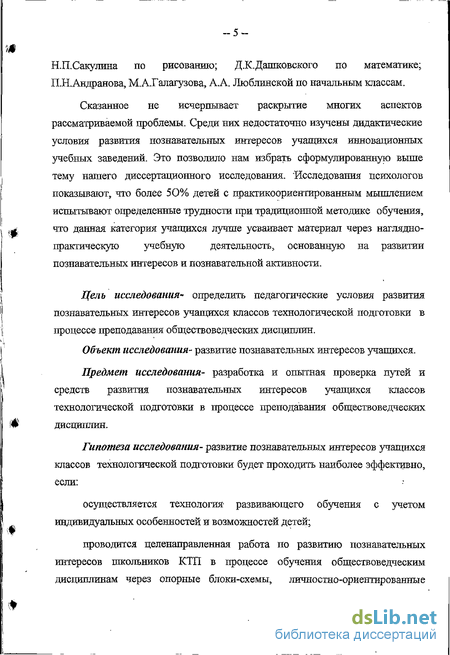 -- 5 --

Н.П.Сакулина по рисованию; Д.К.Дашковского по математике; П.Н.Андранова, М.А.Галагузова, А.А. Люблинской по начальным классам.

Сказанное не исчерпывает раскрытие многих аспектов рассматриваемой проблемы. Среди них недостаточно изучены дидактические условия развития познавательных интересов учащихся инновационных учебных заведений. Это позволило нам избрать сформулированную выше тему нашего диссертационного исследования. Исследования психологов показывают, что более 5О% детей с практикоориентированным мышлением испытывают определенные трудности при традиционной методике обучения, что данная категория учащихся лучше усваивает материал через наглядно-практическую учебную деятельность, основанную на развитии познавательных интересов и познавательной активности.

Цель исследования- определить педагогические условия развития познавательных интересов учащихся классов технологической подготовки в процессе преподавания обществоведческих дисциплин.

Объект исследования- развитие познавательных интересов учащихся.

Предмет исследования- разработка и опытная проверка путей и средств развития познавательных интересов учащихся классов технологической подготовки в процессе преподавания обществоведческих дисциплин.

Гипотеза исследования- развитие познавательных интересов учащихся классов технологической подготовки будет проходить наиболее эффективно, если:

осуществляется технология развивающего обучения с учетом индивидуальных особенностей и возможностей детей;

проводится целенаправленная работа по развитию познавательных интересов школьников КТП в процессе обучения обществоведческим дисциплинам через опорные блоки-схемы, личностно-ориентированные

dsLib.net
библиотека диссертаций